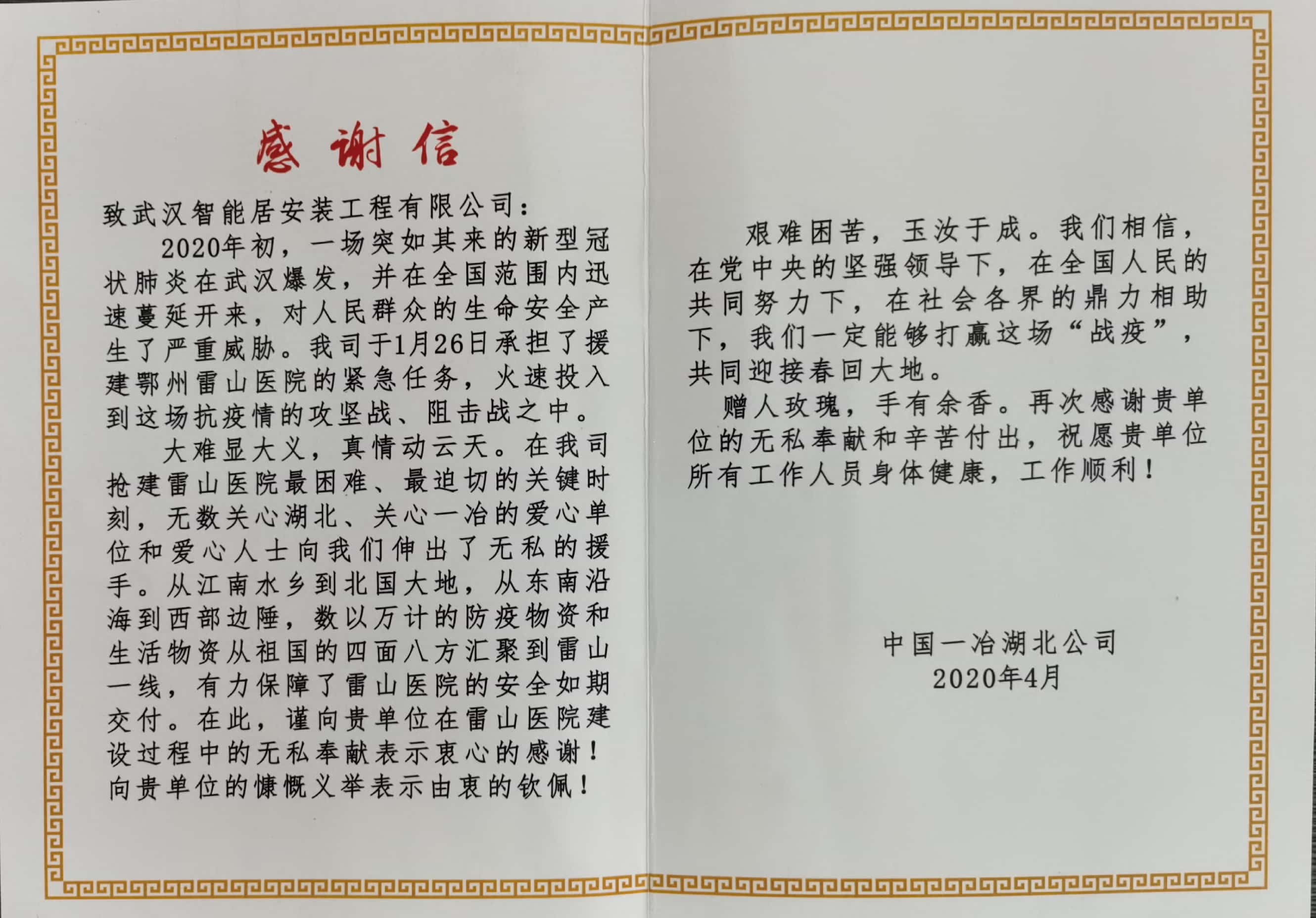 感谢信

致武汉智能居安装工程有限公司：

2020年初，一场突如其来的新型冠状肺炎在武汉爆发，并在全国范围内迅速蔓延开来，对人民群众的生命安全产生了严重威胁。我司于1月26日承担了援建鄂州雷山医院的紧急任务，火速投入到这场抗疫情的攻坚战、阻击战之中。

大难显大义，真情动云天。在我司抢建雷山医院最困难、最迫切的关键时刻，无数关心湖北、关心一冶的爱心单位和爱心人士向我们伸出了无私的援手。从江南水乡到北国大地，从东南沿海到西部边陲，数以万计的防疫物资和生活物资从祖国的四面八方汇聚到雷山一线，有力保障了雷山医院的安全如期交付。在此，谨向贵单位在雷山医院建设过程中的无私奉献表示衷心的感谢！向贵单位的慷慨义举表示由衷的钦佩！

艰难困苦，玉汝于成。我们相信，在党中央的坚强领导下，在全国人民的共同努力下，在社会各界的鼎力相助下，我们一定能够打赢这场“战疫”，共同迎接春回大地。

赠人玫瑰，手有余香。再次感谢贵单位的无私奉献和辛苦付出，祝愿贵单位所有工作人员身体健康，工作顺利！

中国一冶湖北公司
2020年4月